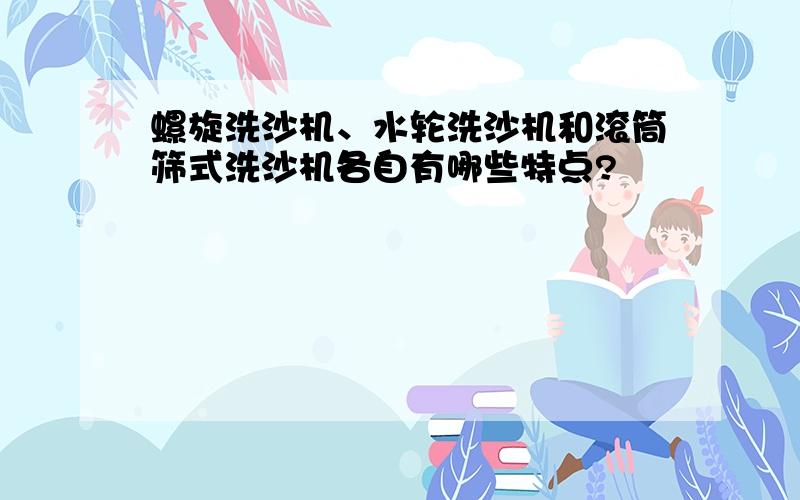 螺旋洗沙机、水轮洗沙机和滚筒筛式洗沙机各自有哪些特点?